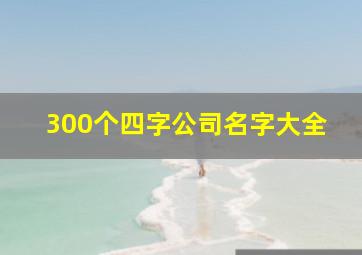 300个四字公司名字大全